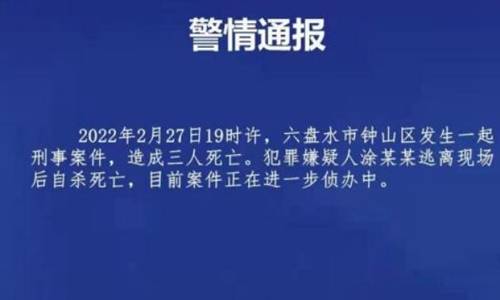 警情通报

2022年2月27日19时许，六盘水市钟山区发生一起刑事案件，造成三人死亡。犯罪嫌疑人涂某某逃离现场后自杀死亡，目前案件正在进一步侦办中。